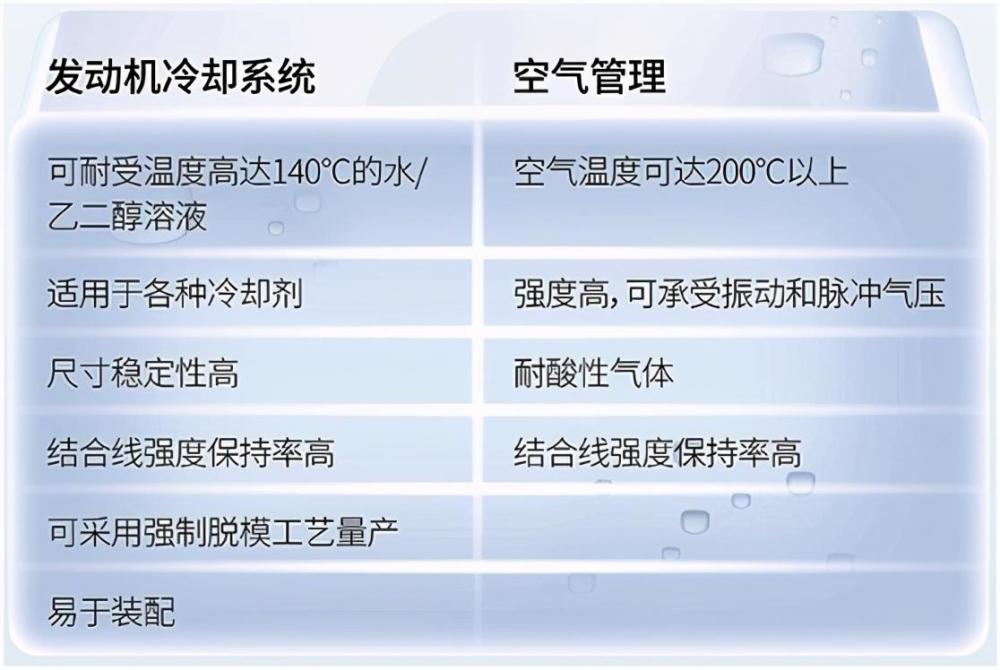 | 发动机冷却系统 | 空气管理 |
|---|---|
| 可耐受温度高达140°C的水/乙二醇溶液 | 空气温度可达200°C以上 |
| 适用于各种冷却剂 | 强度高，可承受振动和脉冲气压 |
| 尺寸稳定性高 | 耐酸性气体 |
| 结合线强度保持率高 | 结合线强度保持率高 |
| 可采用强制脱模工艺量产 | |
| 易于装配 | |